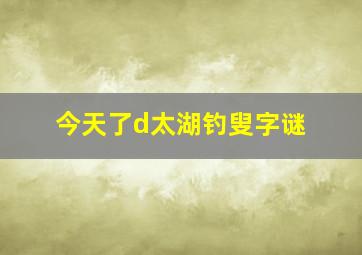 今天了d太湖钓叟字谜